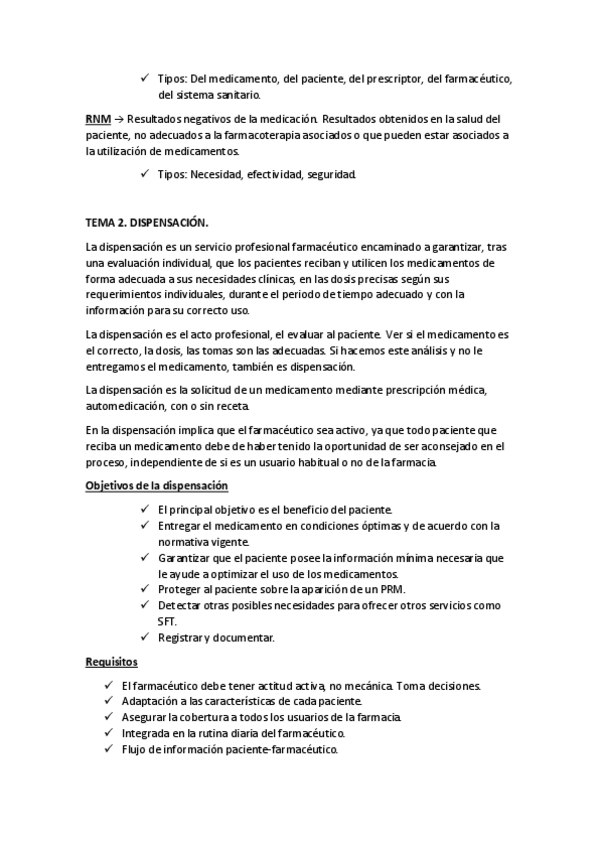 ✓ Tipos: Del medicamento, del paciente, del prescriptor, del farmacéutico, del sistema sanitario.

RNM → Resultados negativos de la medicación. Resultados obtenidos en la salud del paciente, no adecuados a la farmacoterapia asociados o que pueden estar asociados a la utilización de medicamentos.

✓ Tipos: Necesidad, efectividad, seguridad.

TEMA 2. DISPENSACIÓN.

La dispensación es un servicio profesional farmacéutico encaminado a garantizar, tras una evaluación individual, que los pacientes reciban y utilicen los medicamentos de forma adecuada a sus necesidades clínicas, en las dosis precisas según sus requerimientos individuales, durante el periodo de tiempo adecuado y con la información para su correcto uso.

La dispensación es el acto profesional, el evaluar al paciente. Ver si el medicamento es el correcto, la dosis, las tomas son las adecuadas. Si hacemos este análisis y no le entregamos el medicamento, también es dispensación.

La dispensación es la solicitud de un medicamento mediante prescripción médica, automedicación, con o sin receta.

En la dispensación implica que el farmacéutico sea activo, ya que todo paciente que reciba un medicamento debe de haber tenido la oportunidad de ser aconsejado en el proceso, independiente de si es un usuario habitual o no de la farmacia.

Objetivos de la dispensación

✓ El principal objetivo es el beneficio del paciente.
✓ Entregar el medicamento en condiciones óptimas y de acuerdo con la normativa vigente.
✓ Garantizar que el paciente posee la información mínima necesaria que le ayude a optimizar el uso de los medicamentos.
✓ Proteger al paciente sobre la aparición de un PRM.
✓ Detectar otras posibles necesidades para ofrecer otros servicios como SFT.
✓ Registrar y documentar.

Requisitos

✓ El farmacéutico debe tener actitud activa, no mecánica. Toma decisiones.
✓ Adaptación a las características de cada paciente.
✓ Asegurar la cobertura a todos los usuarios de la farmacia.
✓ Integrada en la rutina diaria del farmacéutico.
✓ Flujo de información paciente-farmacéutico.